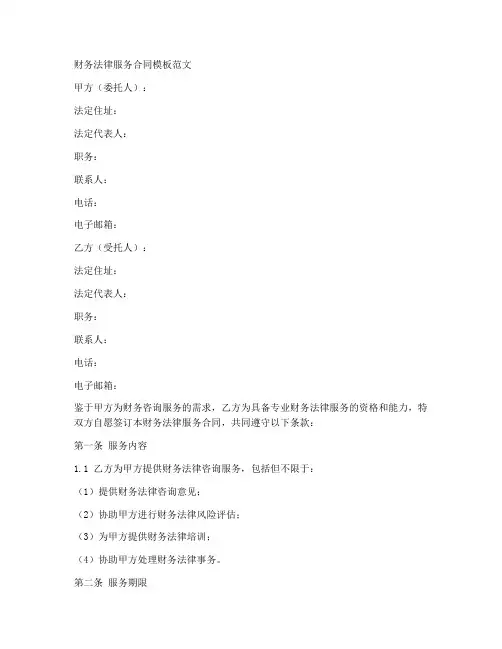 财务法律服务合同模板范文

甲方（委托人）：

法定住址：

法定代表人：

职务：

联系人：

电话：

电子邮箱：

乙方（受托人）：

法定住址：

法定代表人：

职务：

联系人：

电话：

电子邮箱：

鉴于甲方为财务咨询服务的需求，乙方为具备专业财务法律服务的资格和能力，特双方自愿签订本财务法律服务合同，共同遵守以下条款：

第一条 服务内容

1.1 乙方为甲方提供财务法律咨询服务，包括但不限于：

（1）提供财务法律咨询意见；

（2）协助甲方进行财务法律风险评估；

（3）为甲方提供财务法律培训；

（4）协助甲方处理财务法律事务。

第二条 服务期限